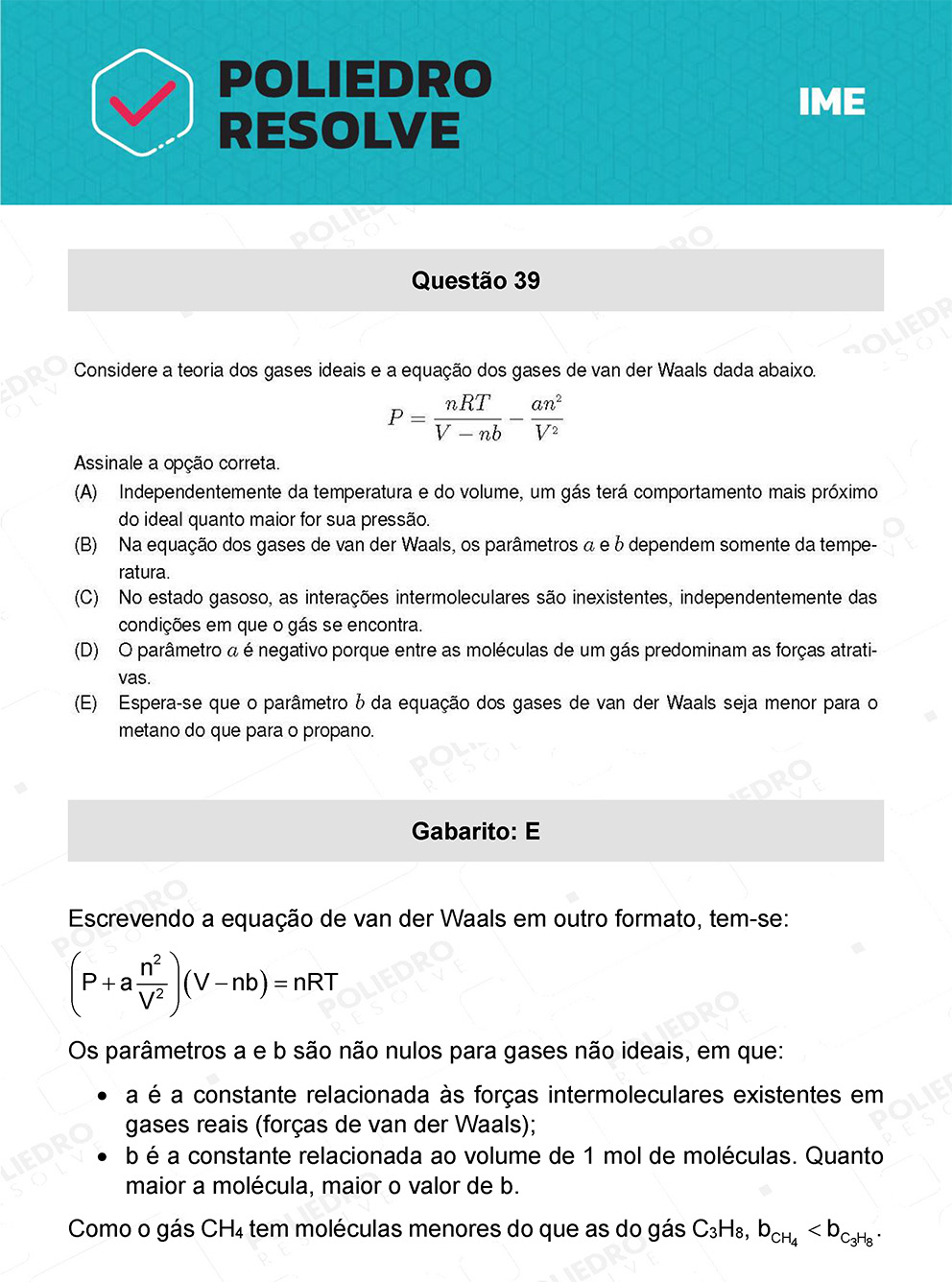 POLIEDRO RESOLVE

IME

Questão 39

Considere a teoria dos gases ideais e a equação dos gases de van der Waals dada abaixo.

$P = \frac{nRT}{V - nb} - \frac{an^2}{V^2}$

Assinale a opção correta.

(A) Independentemente da temperatura e do volume, um gás terá comportamento mais próximo do ideal quanto maior for sua pressão.

(B) Na equação dos gases de van der Waals, os parâmetros $a$ e $b$ dependem somente da temperatura.

(C) No estado gasoso, as interações intermoleculares são inexistentes, independentemente das condições em que o gás se encontra.

(D) O parâmetro $a$ é negativo porque entre as moléculas de um gás predominam as forças atrativas.

(E) Espera-se que o parâmetro $b$ da equação dos gases de van der Waals seja menor para o metano do que para o propano.

Gabarito: E

Escrevendo a equação de van der Waals em outro formato, tem-se:

$\left(P + a\frac{n^2}{V^2}\right)(V - nb) = nRT$

Os parâmetros a e b são não nulos para gases não ideais, em que:

• a é a constante relacionada às forças intermoleculares existentes em gases reais (forças de van der Waals);

• b é a constante relacionada ao volume de 1 mol de moléculas. Quanto maior a molécula, maior o valor de b.

Como o gás $CH_4$ tem moléculas menores do que as do gás $C_3H_8$, $b_{CH_4} < b_{C_3H_8}$.